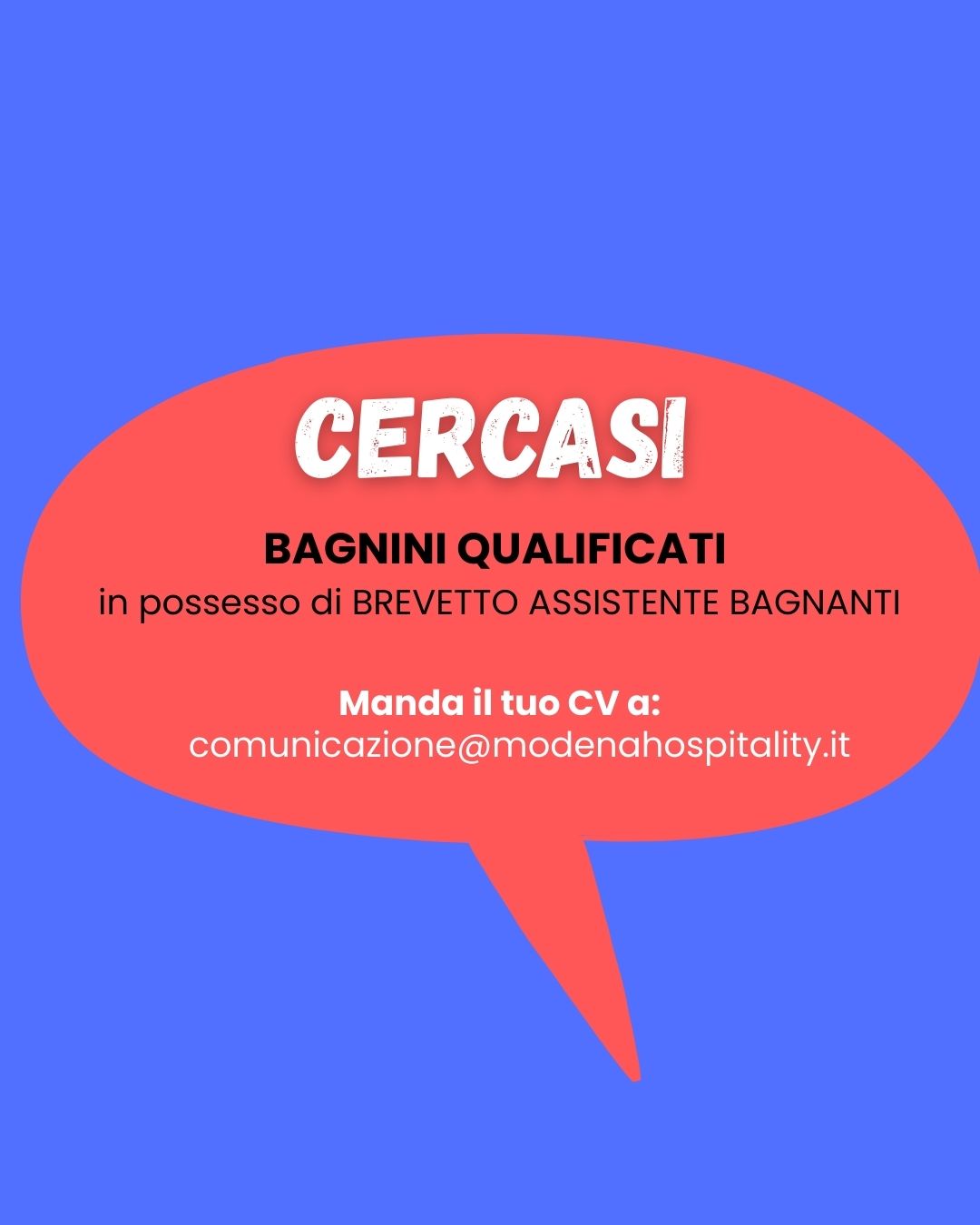 CERCASI

BAGNINI QUALIFICATI
in possesso di BREVETTO ASSISTENTE BAGNANTI

Manda il tuo CV a:
comunicazione@modenahospitality.it